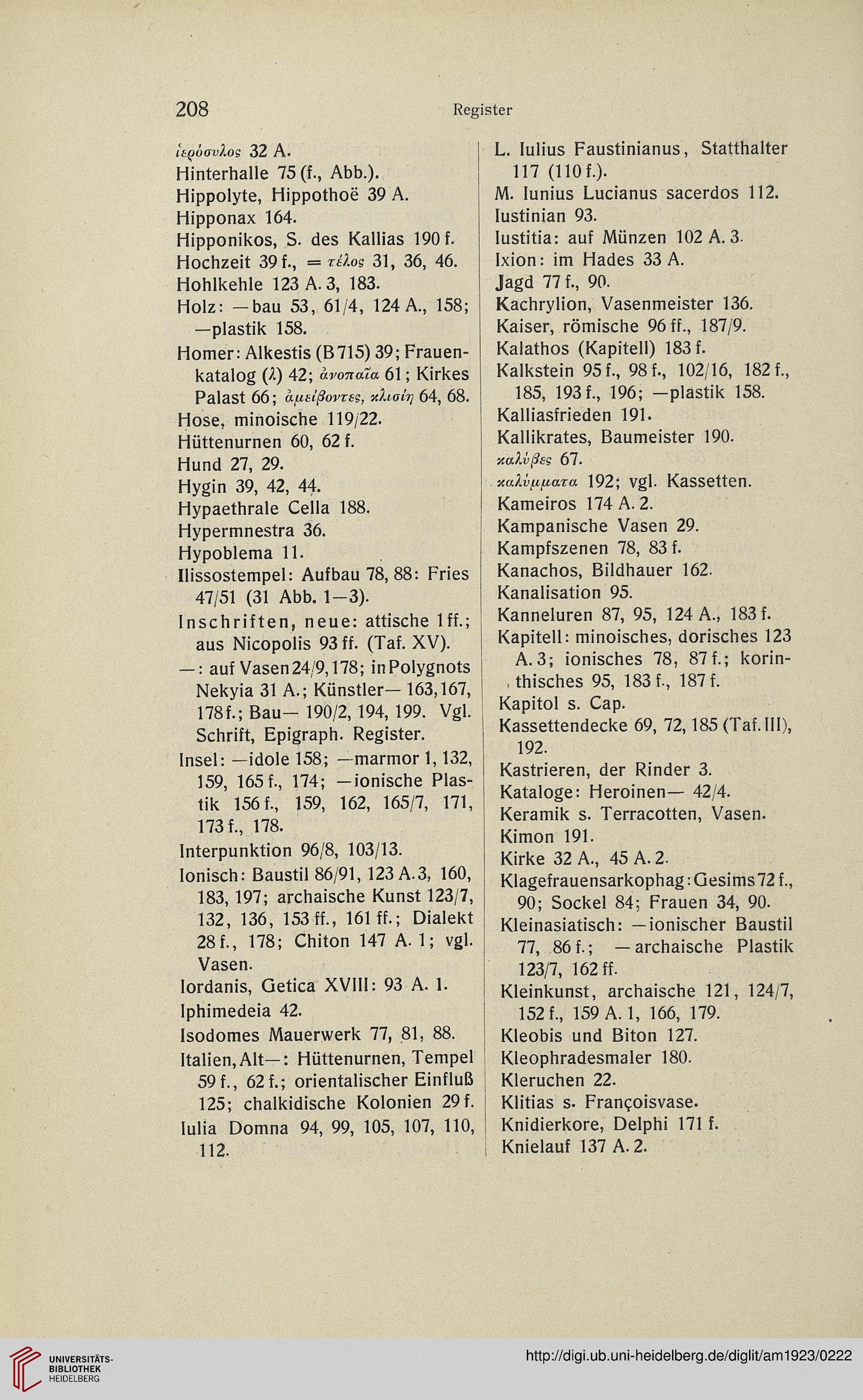 208 Register

ἱερόσυλος 32 A.
Hinterhalle 75 (f., Abb.).
Hippolyte, Hippothoë 39 A.
Hipponax 164.
Hipponikos, S. des Kallias 190 f.
Hochzeit 39 f., = τέλος 31, 36, 46.
Hohlkehle 123 A. 3, 183.
Holz: —bau 53, 61/4, 124 A., 158; —plastik 158.
Homer: Alkestis (B 715) 39; Frauenkatalog (λ) 42; ἀνοπαῖα 61; Kirkes Palast 66; ἀμείβοντες, κλισίη 64, 68.
Hose, minoische 119/22.
Hüttenurnen 60, 62 f.
Hund 27, 29.
Hygin 39, 42, 44.
Hypaethrale Cella 188.
Hypermnestra 36.
Hypoblema 11.
Ilissostempel: Aufbau 78, 88: Fries 47/51 (31 Abb. 1—3).
Inschriften, neue: attische 1 ff.; aus Nicopolis 93 ff. (Taf. XV).
—: auf Vasen 24/9, 178; in Polygnots Nekyia 31 A.; Künstler— 163, 167, 178 f.; Bau— 190/2, 194, 199. Vgl. Schrift, Epigraph. Register.
Insel: —idole 158; —marmor 1, 132, 159, 165 f., 174; —ionische Plastik 156 f., 159, 162, 165/7, 171, 173 f., 178.
Interpunktion 96/8, 103/13.
Ionisch: Baustil 86/91, 123 A. 3, 160, 183, 197; archaische Kunst 123/7, 132, 136, 153 ff., 161 ff.; Dialekt 28 f., 178; Chiton 147 A. 1; vgl. Vasen.
Iordanis, Getica XVIII: 93 A. 1.
Iphimedeia 42.
Isodomes Mauerwerk 77, 81, 88.
Italien, Alt—: Hüttenurnen, Tempel 59 f., 62 f.; orientalischer Einfluß 125; chalkidische Kolonien 29 f.
Iulia Domna 94, 99, 105, 107, 110, 112.

L. Iulius Faustinianus, Statthalter 117 (110 f.).
M. Iunius Lucianus sacerdos 112.
Iustinian 93.
Iustitia: auf Münzen 102 A. 3.
Ixion: im Hades 33 A.
Jagd 77 f., 90.
Kachrylion, Vasenmeister 136.
Kaiser, römische 96 ff., 187/9.
Kalathos (Kapitell) 183 f.
Kalkstein 95 f., 98 f., 102/16, 182 f., 185, 193 f., 196; —plastik 158.
Kalliasfrieden 191.
Kallikrates, Baumeister 190.
καλύβες 67.
καλύμματα 192; vgl. Kassetten.
Kameiros 174 A. 2.
Kampanische Vasen 29.
Kampfszenen 78, 83 f.
Kanachos, Bildhauer 162.
Kanalisation 95.
Kanneluren 87, 95, 124 A., 183 f.
Kapitell: minoisches, dorisches 123 A. 3; ionisches 78, 87 f.; korinthisches 95, 183 f., 187 f.
Kapitol s. Cap.
Kassettendecke 69, 72, 185 (Taf. III), 192.
Kastrieren, der Rinder 3.
Kataloge: Heroinen— 42/4.
Keramik s. Terracotten, Vasen.
Kimon 191.
Kirke 32 A., 45 A. 2.
Klagefrauensarkophag: Gesims 72 f., 90; Sockel 84; Frauen 34, 90.
Kleinasiatisch: —ionischer Baustil 77, 86 f.; —archaische Plastik 123/7, 162 ff.
Kleinkunst, archaische 121, 124/7, 152 f., 159 A. 1, 166, 179.
Kleobis und Biton 127.
Kleophradesmaler 180.
Kleruchen 22.
Klitias s. Françoisvase.
Knidierkore, Delphi 171 f.
Knielauf 137 A. 2.

UNIVERSITÄTS-BIBLIOTHEK HEIDELBERG
http://digi.ub.uni-heidelberg.de/diglit/am1923/0222